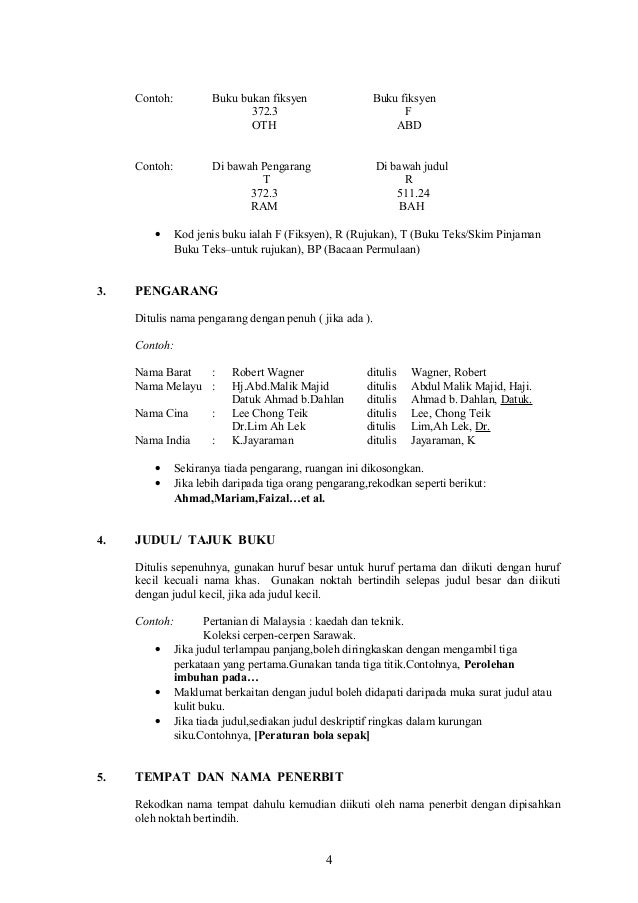 Contoh: Buku bukan fiksyen Buku fiksyen
372.3 F
OTH ABD

Contoh: Di bawah Pengarang Di bawah judul
T R
372.3 511.24
RAM BAH

• Kod jenis buku ialah F (Fiksyen), R (Rujukan), T (Buku Teks/Skim Pinjaman Buku Teks–untuk rujukan), BP (Bacaan Permulaan)

3. PENGARANG

Ditulis nama pengarang dengan penuh ( jika ada ).

Contoh:

| Nama Barat | : | Robert Wagner | ditulis | Wagner, Robert |
|---|---|---|---|---|
| Nama Melayu | : | Hj.Abd.Malik Majid | ditulis | Abdul Malik Majid, Haji. |
| | | Datuk Ahmad b.Dahlan | ditulis | Ahmad b. Dahlan, Datuk. |
| Nama Cina | : | Lee Chong Teik | ditulis | Lee, Chong Teik |
| | | Dr.Lim Ah Lek | ditulis | Lim,Ah Lek, Dr. |
| Nama India | : | K.Jayaraman | ditulis | Jayaraman, K |

• Sekiranya tiada pengarang, ruangan ini dikosongkan.
• Jika lebih daripada tiga orang pengarang,rekodkan seperti berikut: Ahmad,Mariam,Faizal…et al.

4. JUDUL/ TAJUK BUKU

Ditulis sepenuhnya, gunakan huruf besar untuk huruf pertama dan diikuti dengan huruf kecil kecuali nama khas. Gunakan noktah bertindih selepas judul besar dan diikuti dengan judul kecil, jika ada judul kecil.

Contoh: Pertanian di Malaysia : kaedah dan teknik.
Koleksi cerpen-cerpen Sarawak.
• Jika judul terlampau panjang,boleh diringkaskan dengan mengambil tiga perkataan yang pertama.Gunakan tanda tiga titik.Contohnya, Perolehan imbuhan pada…
• Maklumat berkaitan dengan judul boleh didapati daripada muka surat judul atau kulit buku.
• Jika tiada judul,sediakan judul deskriptif ringkas dalam kurungan siku.Contohnya, [Peraturan bola sepak]

5. TEMPAT DAN NAMA PENERBIT

Rekodkan nama tempat dahulu kemudian diikuti oleh nama penerbit dengan dipisahkan oleh noktah bertindih.

4